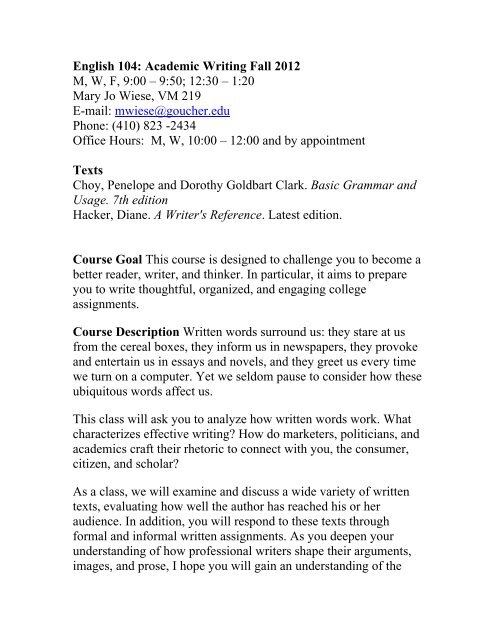 English 104: Academic Writing Fall 2012
M, W, F, 9:00 – 9:50; 12:30 – 1:20
Mary Jo Wiese, VM 219
E-mail: mwiese@goucher.edu
Phone: (410) 823 -2434
Office Hours: M, W, 10:00 – 12:00 and by appointment

Texts
Choy, Penelope and Dorothy Goldbart Clark. Basic Grammar and Usage. 7th edition
Hacker, Diane. A Writer's Reference. Latest edition.

Course Goal This course is designed to challenge you to become a better reader, writer, and thinker. In particular, it aims to prepare you to write thoughtful, organized, and engaging college assignments.

Course Description Written words surround us: they stare at us from the cereal boxes, they inform us in newspapers, they provoke and entertain us in essays and novels, and they greet us every time we turn on a computer. Yet we seldom pause to consider how these ubiquitous words affect us.

This class will ask you to analyze how written words work. What characterizes effective writing? How do marketers, politicians, and academics craft their rhetoric to connect with you, the consumer, citizen, and scholar?

As a class, we will examine and discuss a wide variety of written texts, evaluating how well the author has reached his or her audience. In addition, you will respond to these texts through formal and informal written assignments. As you deepen your understanding of how professional writers shape their arguments, images, and prose, I hope you will gain an understanding of the